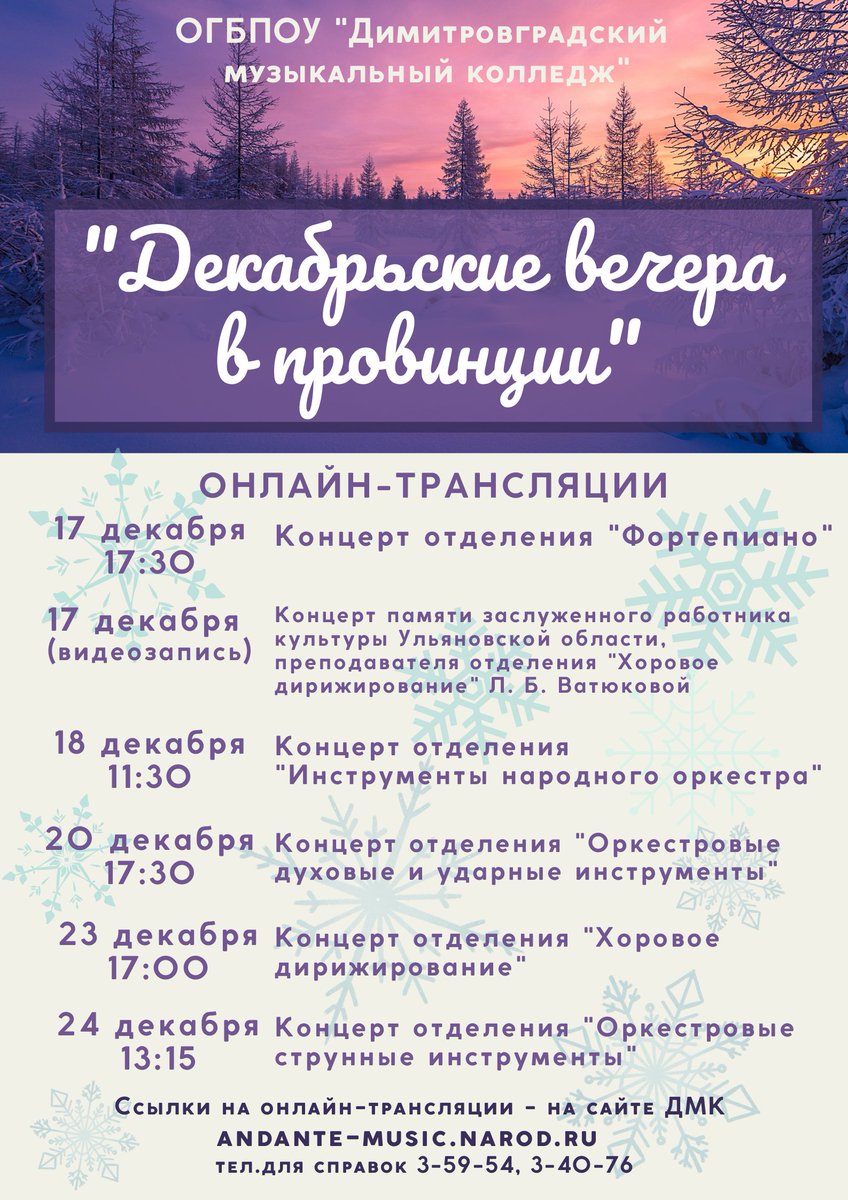 ОГБПОУ "Димитровградский музыкальный колледж"

"Декабрьские вечера в провинции"

ОНЛАЙН-ТРАНСЛЯЦИИ

17 декабря 17:30 Концерт отделения "Фортепиано"

17 декабря (видеозапись) Концерт памяти заслуженного работника культуры Ульяновской области, преподавателя отделения "Хоровое дирижирование" Л. Б. Ватюковой

18 декабря 11:30 Концерт отделения "Инструменты народного оркестра"

20 декабря 17:30 Концерт отделения "Оркестровые духовые и ударные инструменты"

23 декабря 17:00 Концерт отделения "Хоровое дирижирование"

24 декабря 13:15 Концерт отделения "Оркестровые струнные инструменты"

Ссылки на онлайн-трансляции - на сайте ДМК
ANDANTE-MUSIC.NAROD.RU
тел.для справок 3-59-54, 3-40-76